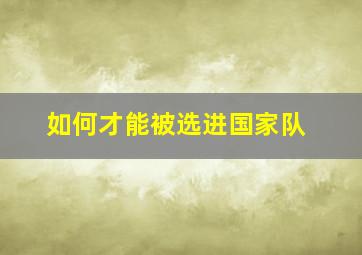 如何才能被选进国家队